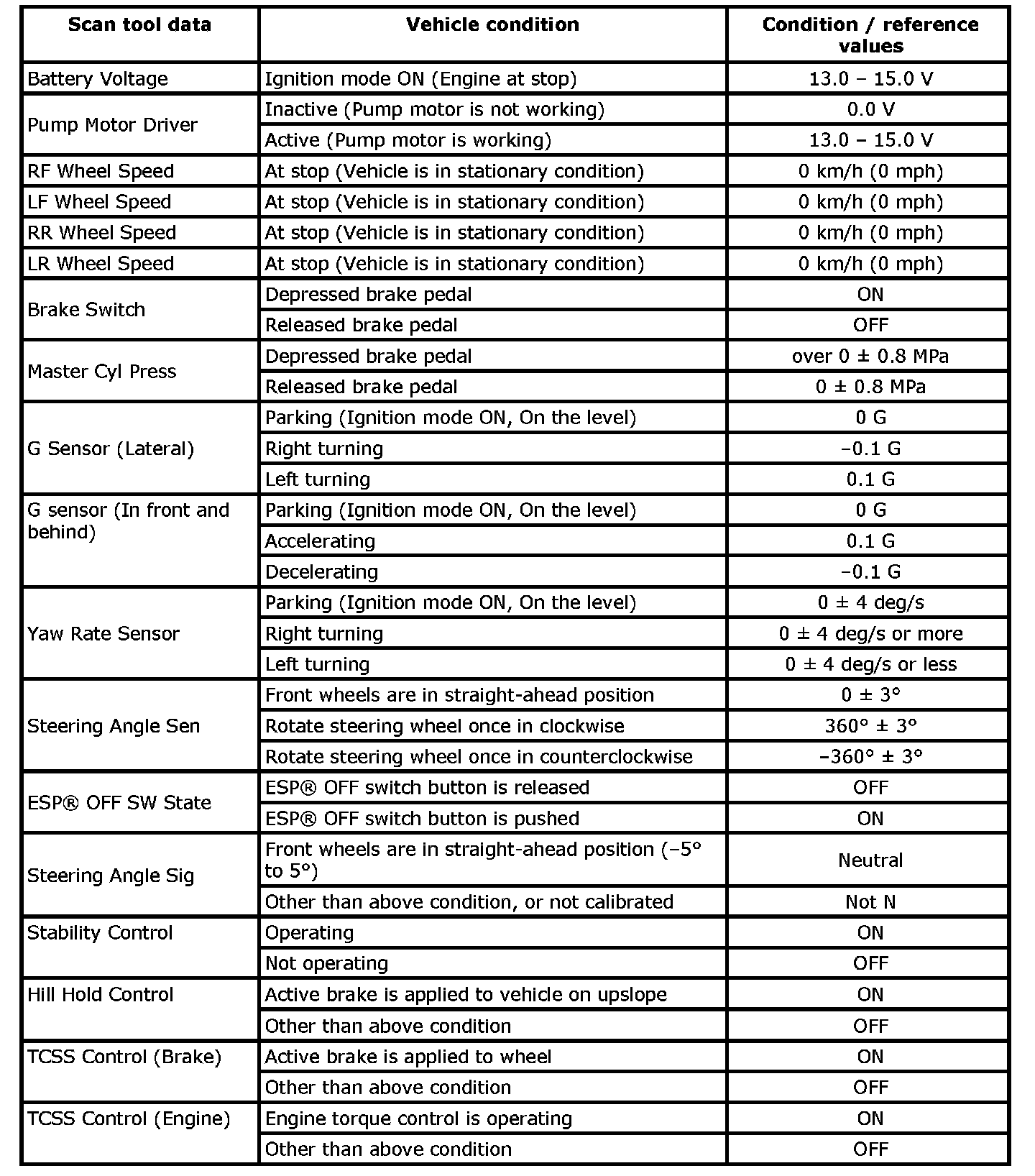 | Scan tool data | Vehicle condition | Condition / reference values |
|---|---|---|
| Battery Voltage | Ignition mode ON (Engine at stop) | 13.0 – 15.0 V |
| Pump Motor Driver | Inactive (Pump motor is not working) | 0.0 V |
| | Active (Pump motor is working) | 13.0 – 15.0 V |
| RF Wheel Speed | At stop (Vehicle is in stationary condition) | 0 km/h (0 mph) |
| LF Wheel Speed | At stop (Vehicle is in stationary condition) | 0 km/h (0 mph) |
| RR Wheel Speed | At stop (Vehicle is in stationary condition) | 0 km/h (0 mph) |
| LR Wheel Speed | At stop (Vehicle is in stationary condition) | 0 km/h (0 mph) |
| Brake Switch | Depressed brake pedal | ON |
| | Released brake pedal | OFF |
| Master Cyl Press | Depressed brake pedal | over 0 ± 0.8 MPa |
| | Released brake pedal | 0 ± 0.8 MPa |
| G Sensor (Lateral) | Parking (Ignition mode ON, On the level) | 0 G |
| | Right turning | –0.1 G |
| | Left turning | 0.1 G |
| G sensor (In front and behind) | Parking (Ignition mode ON, On the level) | 0 G |
| | Accelerating | 0.1 G |
| | Decelerating | –0.1 G |
| Yaw Rate Sensor | Parking (Ignition mode ON, On the level) | 0 ± 4 deg/s |
| | Right turning | 0 ± 4 deg/s or more |
| | Left turning | 0 ± 4 deg/s or less |
| Steering Angle Sen | Front wheels are in straight-ahead position | 0 ± 3° |
| | Rotate steering wheel once in clockwise | 360° ± 3° |
| | Rotate steering wheel once in counterclockwise | –360° ± 3° |
| ESP® OFF SW State | ESP® OFF switch button is released | OFF |
| | ESP® OFF switch button is pushed | ON |
| Steering Angle Sig | Front wheels are in straight-ahead position (–5° to 5°) | Neutral |
| | Other than above condition, or not calibrated | Not N |
| Stability Control | Operating | ON |
| | Not operating | OFF |
| Hill Hold Control | Active brake is applied to vehicle on upslope | ON |
| | Other than above condition | OFF |
| TCSS Control (Brake) | Active brake is applied to wheel | ON |
| | Other than above condition | OFF |
| TCSS Control (Engine) | Engine torque control is operating | ON |
| | Other than above condition | OFF |